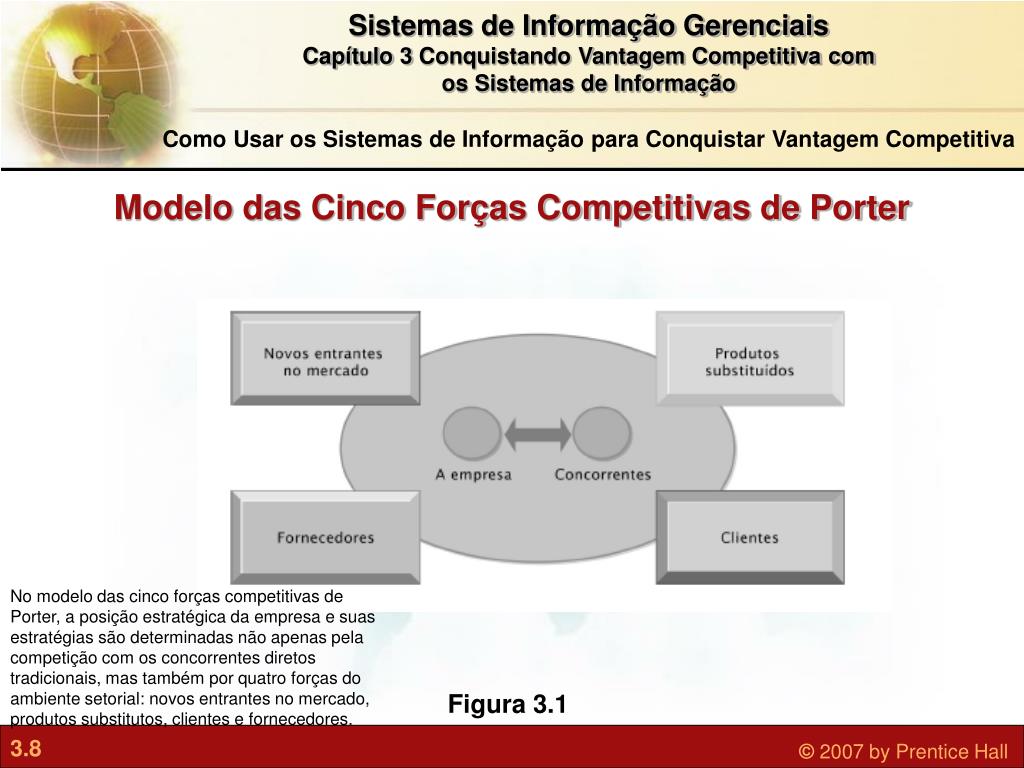 Sistemas de Informação Gerenciais
Capítulo 3 Conquistando Vantagem Competitiva com os Sistemas de Informação

Como Usar os Sistemas de Informação para Conquistar Vantagem Competitiva

Modelo das Cinco Forças Competitivas de Porter

Novos entrantes no mercado

Produtos substituídos

A empresa

Concorrentes

Fornecedores

Clientes

No modelo das cinco forças competitivas de Porter, a posição estratégica da empresa e suas estratégias são determinadas não apenas pela competição com os concorrentes diretos tradicionais, mas também por quatro forças do ambiente setorial: novos entrantes no mercado, produtos substitutos, clientes e fornecedores.

Figura 3.1

3.8

© 2007 by Prentice Hall